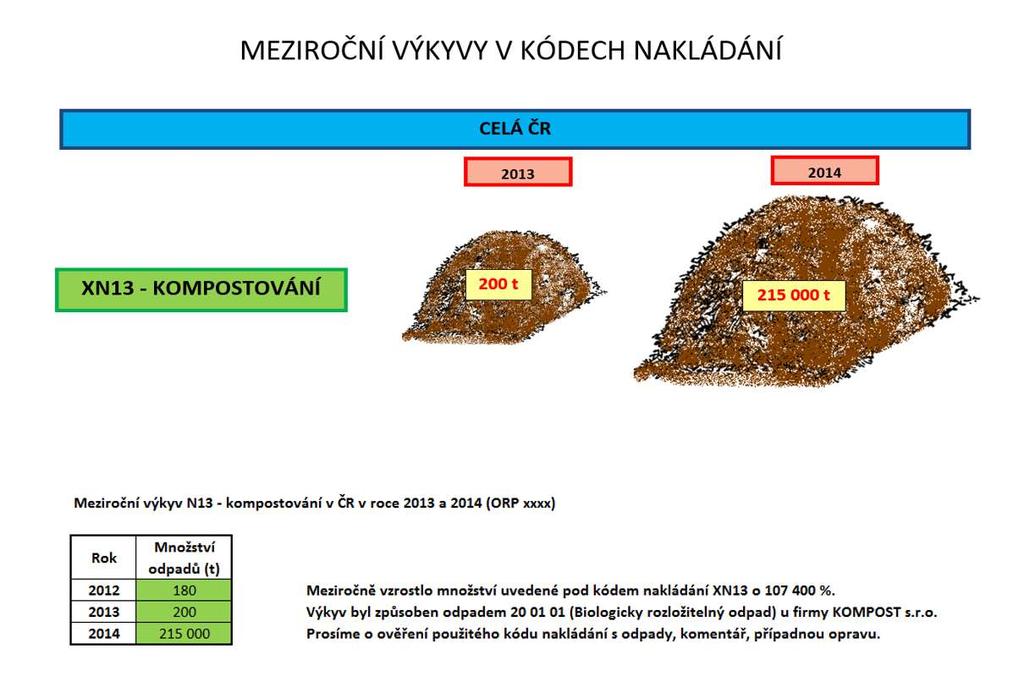 MEZIROČNÍ VÝKYVY V KÓDECH NAKLÁDÁNÍ

CELÁ ČR

2013

2014

XN13 - KOMPOSTOVÁNÍ

200 t

215 000 t

Meziroční výkyv N13 - kompostování v ČR v roce 2013 a 2014 (ORP xxxx)

| Rok | Množství odpadů (t) |
|---|---|
| 2012 | 180 |
| 2013 | 200 |
| 2014 | 215 000 |

Meziročně vzrostlo množství uvedené pod kódem nakládání XN13 o 107 400 %.
Výkyv byl způsoben odpadem 20 01 01 (Biologicky rozložitelný odpad) u firmy KOMPOST s.r.o.
Prosíme o ověření použitého kódu nakládání s odpady, komentář, případnou opravu.